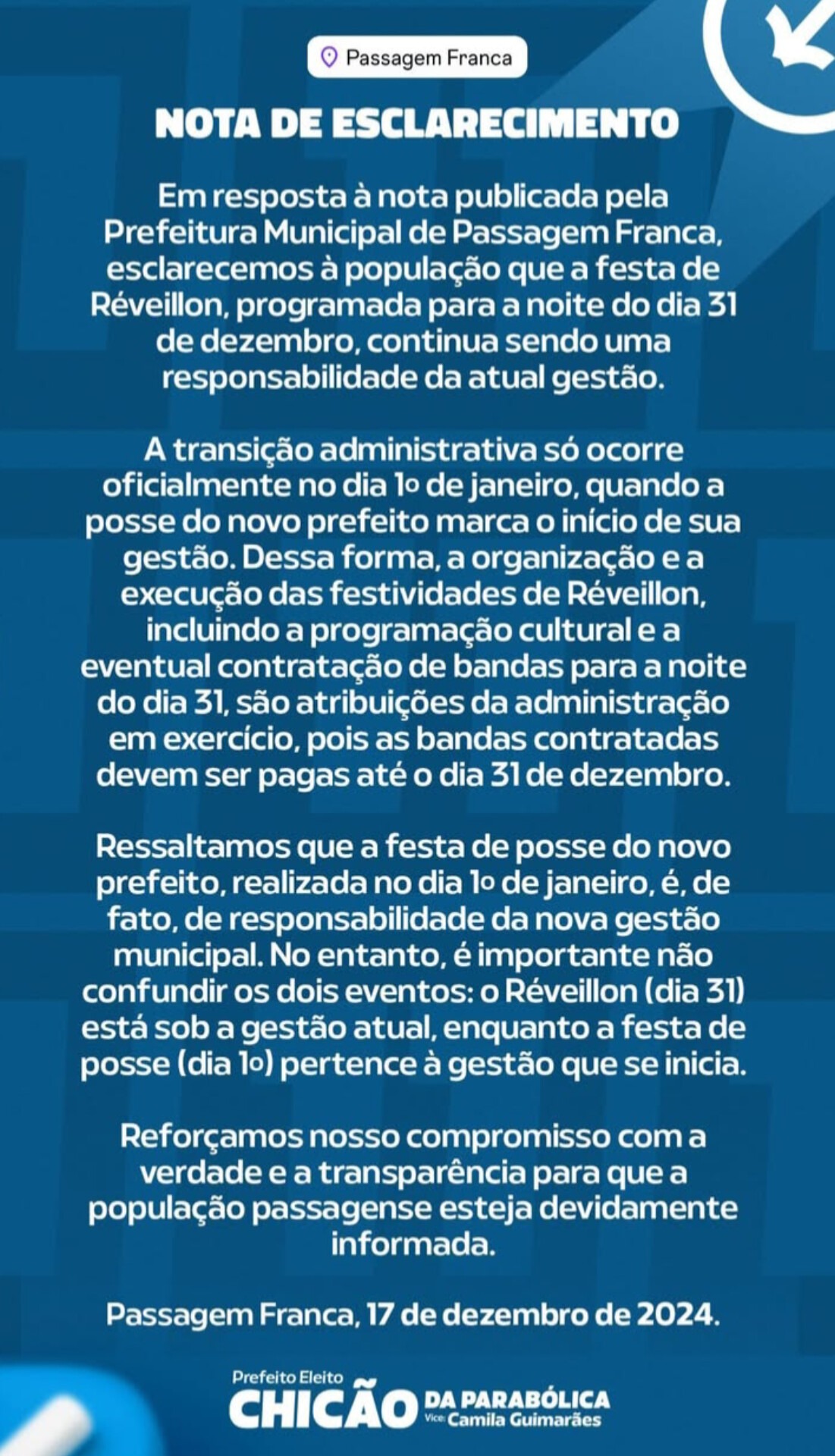 Passagem Franca

NOTA DE ESCLARECIMENTO

Em resposta à nota publicada pela Prefeitura Municipal de Passagem Franca, esclarecemos à população que a festa de Réveillon, programada para a noite do dia 31 de dezembro, continua sendo uma responsabilidade da atual gestão.

A transição administrativa só ocorre oficialmente no dia 1º de janeiro, quando a posse do novo prefeito marca o início de sua gestão. Dessa forma, a organização e a execução das festividades de Réveillon, incluindo a programação cultural e a eventual contratação de bandas para a noite do dia 31, são atribuições da administração em exercício, pois as bandas contratadas devem ser pagas até o dia 31 de dezembro.

Ressaltamos que a festa de posse do novo prefeito, realizada no dia 1º de janeiro, é, de fato, de responsabilidade da nova gestão municipal. No entanto, é importante não confundir os dois eventos: o Réveillon (dia 31) está sob a gestão atual, enquanto a festa de posse (dia 1º) pertence à gestão que se inicia.

Reforçamos nosso compromisso com a verdade e a transparência para que a população passagense esteja devidamente informada.

Passagem Franca, 17 de dezembro de 2024.

Prefeito Eleito
CHICÃO DA PARABÓLICA
Vice: Camila Guimarães